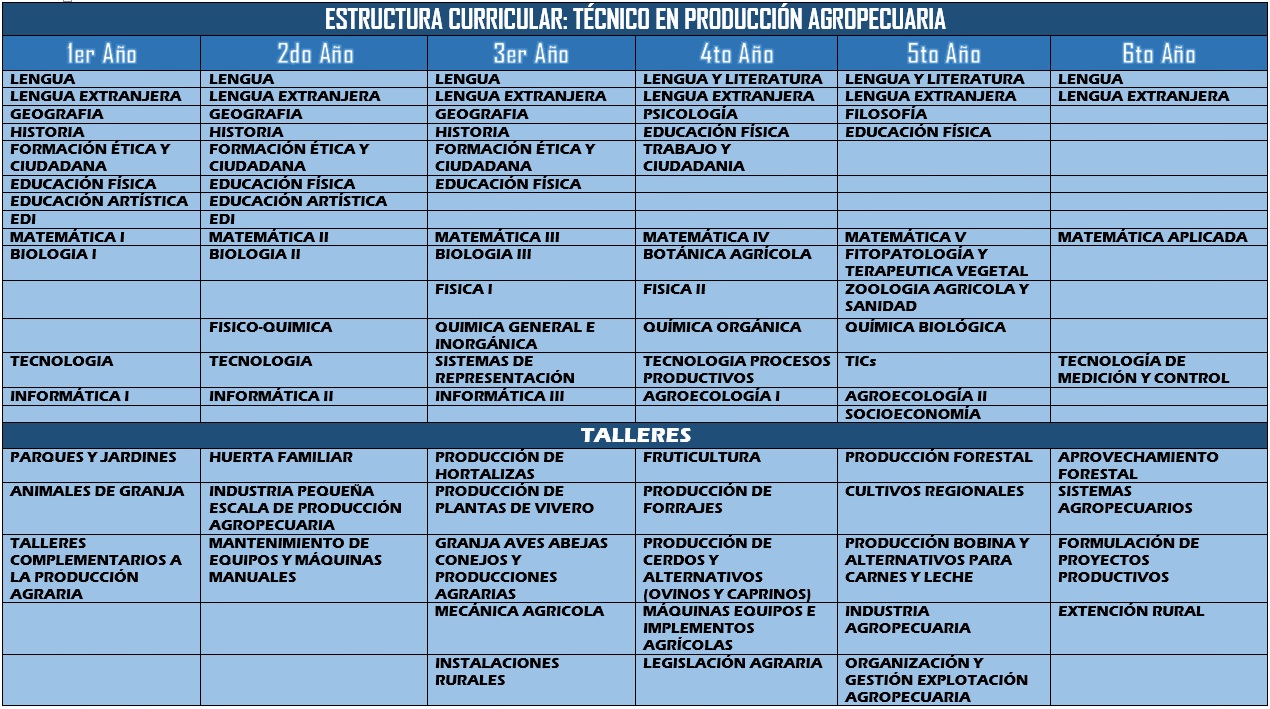 ESTRUCTURA CURRICULAR: TÉCNICO EN PRODUCCIÓN AGROPECUARIA

| 1er Año | 2do Año | 3er Año | 4to Año | 5to Año | 6to Año |
|---|---|---|---|---|---|
| LENGUA | LENGUA | LENGUA | LENGUA Y LITERATURA | LENGUA Y LITERATURA | LENGUA |
| LENGUA EXTRANJERA | LENGUA EXTRANJERA | LENGUA EXTRANJERA | LENGUA EXTRANJERA | LENGUA EXTRANJERA | LENGUA EXTRANJERA |
| GEOGRAFIA | GEOGRAFIA | GEOGRAFIA | PSICOLOGÍA | FILOSOFÍA | |
| HISTORIA | HISTORIA | HISTORIA | EDUCACIÓN FÍSICA | EDUCACIÓN FÍSICA | |
| FORMACIÓN ÉTICA Y CIUDADANA | FORMACIÓN ÉTICA Y CIUDADANA | FORMACIÓN ÉTICA Y CIUDADANA | TRABAJO Y CIUDADANIA | | |
| EDUCACIÓN FÍSICA | EDUCACIÓN FÍSICA | EDUCACIÓN FÍSICA | | | |
| EDUCACIÓN ARTÍSTICA | EDUCACIÓN ARTÍSTICA | | | | |
| EDI | EDI | | | | |
| MATEMÁTICA I | MATEMÁTICA II | MATEMÁTICA III | MATEMÁTICA IV | MATEMÁTICA V | MATEMÁTICA APLICADA |
| BIOLOGIA I | BIOLOGIA II | BIOLOGIA III | BOTÁNICA AGRÍCOLA | FITOPATOLOGÍA Y TERAPEUTICA VEGETAL | |
| | | FISICA I | FISICA II | ZOOLOGIA AGRICOLA Y SANIDAD | |
| | FISICO-QUIMICA | QUIMICA GENERAL E INORGÁNICA | QUÍMICA ORGÁNICA | QUÍMICA BIOLÓGICA | |
| TECNOLOGIA | TECNOLOGIA | SISTEMAS DE REPRESENTACIÓN | TECNOLOGIA PROCESOS PRODUCTIVOS | TICs | TECNOLOGÍA DE MEDICIÓN Y CONTROL |
| INFORMÁTICA I | INFORMÁTICA II | INFORMÁTICA III | AGROECOLOGÍA I | AGROECOLOGÍA II | |
| | | | | SOCIOECONOMÍA | |
| TALLERES | | | | | |
| PARQUES Y JARDINES | HUERTA FAMILIAR | PRODUCCIÓN DE HORTALIZAS | FRUTICULTURA | PRODUCCIÓN FORESTAL | APROVECHAMIENTO FORESTAL |
| ANIMALES DE GRANJA | INDUSTRIA PEQUEÑA ESCALA DE PRODUCCIÓN AGROPECUARIA | PRODUCCIÓN DE PLANTAS DE VIVERO | PRODUCCIÓN DE FORRAJES | CULTIVOS REGIONALES | SISTEMAS AGROPECUARIOS |
| TALLERES COMPLEMENTARIOS A LA PRODUCCIÓN AGRARIA | MANTENIMIENTO DE EQUIPOS Y MÁQUINAS MANUALES | GRANJA AVES ABEJAS CONEJOS Y PRODUCCIONES AGRARIAS | PRODUCCIÓN DE CERDOS Y ALTERNATIVOS (OVINOS Y CAPRINOS) | PRODUCCIÓN BOBINA Y ALTERNATIVOS PARA CARNES Y LECHE | FORMULACIÓN DE PROYECTOS PRODUCTIVOS |
| | | MECÁNICA AGRICOLA | MÁQUINAS EQUIPOS E IMPLEMENTOS AGRÍCOLAS | INDUSTRIA AGROPECUARIA | EXTENCIÓN RURAL |
| | | INSTALACIONES RURALES | LEGISLACIÓN AGRARIA | ORGANIZACIÓN Y GESTIÓN EXPLOTACIÓN AGROPECUARIA | |